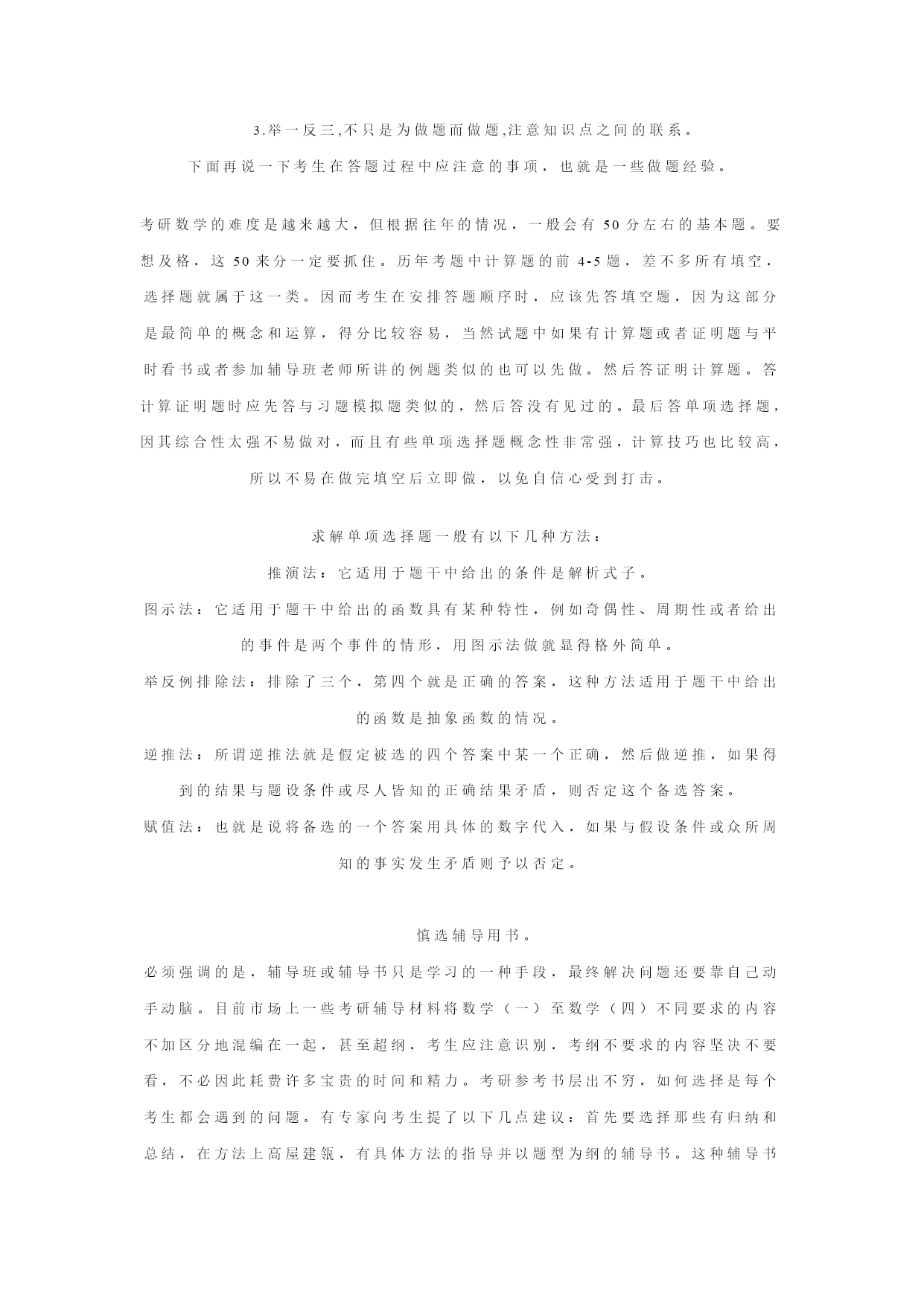 3.举一反三,不只是为做题而做题,注意知识点之间的联系。

下面再说一下考生在答题过程中应注意的事项，也就是一些做题经验。

考研数学的难度是越来越大，但根据往年的情况，一般会有 50 分左右的基本题。要想及格，这 50 来分一定要抓住。历年考题中计算题的前 4-5 题，差不多所有填空，选择题就属于这一类。因而考生在安排答题顺序时，应该先答填空题，因为这部分是最简单的概念和运算，得分比较容易，当然试题中如果有计算题或者证明题与平时看书或者参加辅导班老师所讲的例题类似的也可以先做。然后答证明计算题。答计算证明题时应先答与习题模拟题类似的，然后答没有见过的。最后答单项选择题，因其综合性太强不易做对，而且有些单项选择题概念性非常强，计算技巧也比较高，所以不易在做完填空后立即做，以免自信心受到打击。

求解单项选择题一般有以下几种方法：

推演法：它适用于题干中给出的条件是解析式子。

图示法：它适用于题干中给出的函数具有某种特性，例如奇偶性、周期性或者给出的事件是两个事件的情形，用图示法做就显得格外简单。

举反例排除法：排除了三个，第四个就是正确的答案，这种方法适用于题干中给出的函数是抽象函数的情况。

逆推法：所谓逆推法就是假定被选的四个答案中某一个正确，然后做逆推，如果得到的结果与题设条件或尽人皆知的正确结果矛盾，则否定这个备选答案。

赋值法：也就是说将备选的一个答案用具体的数字代入，如果与假设条件或众所周知的事实发生矛盾则予以否定。

慎选辅导用书。

必须强调的是，辅导班或辅导书只是学习的一种手段，最终解决问题还要靠自己动手动脑。目前市场上一些考研辅导材料将数学（一）至数学（四）不同要求的内容不加区分地混编在一起，甚至超纲，考生应注意识别，考纲不要求的内容坚决不要看，不必因此耗费许多宝贵的时间和精力。考研参考书层出不穷，如何选择是每个考生都会遇到的问题。有专家向考生提了以下几点建议：首先要选择那些有归纳和总结，在方法上高屋建瓴，有具体方法的指导并以题型为纲的辅导书。这种辅导书